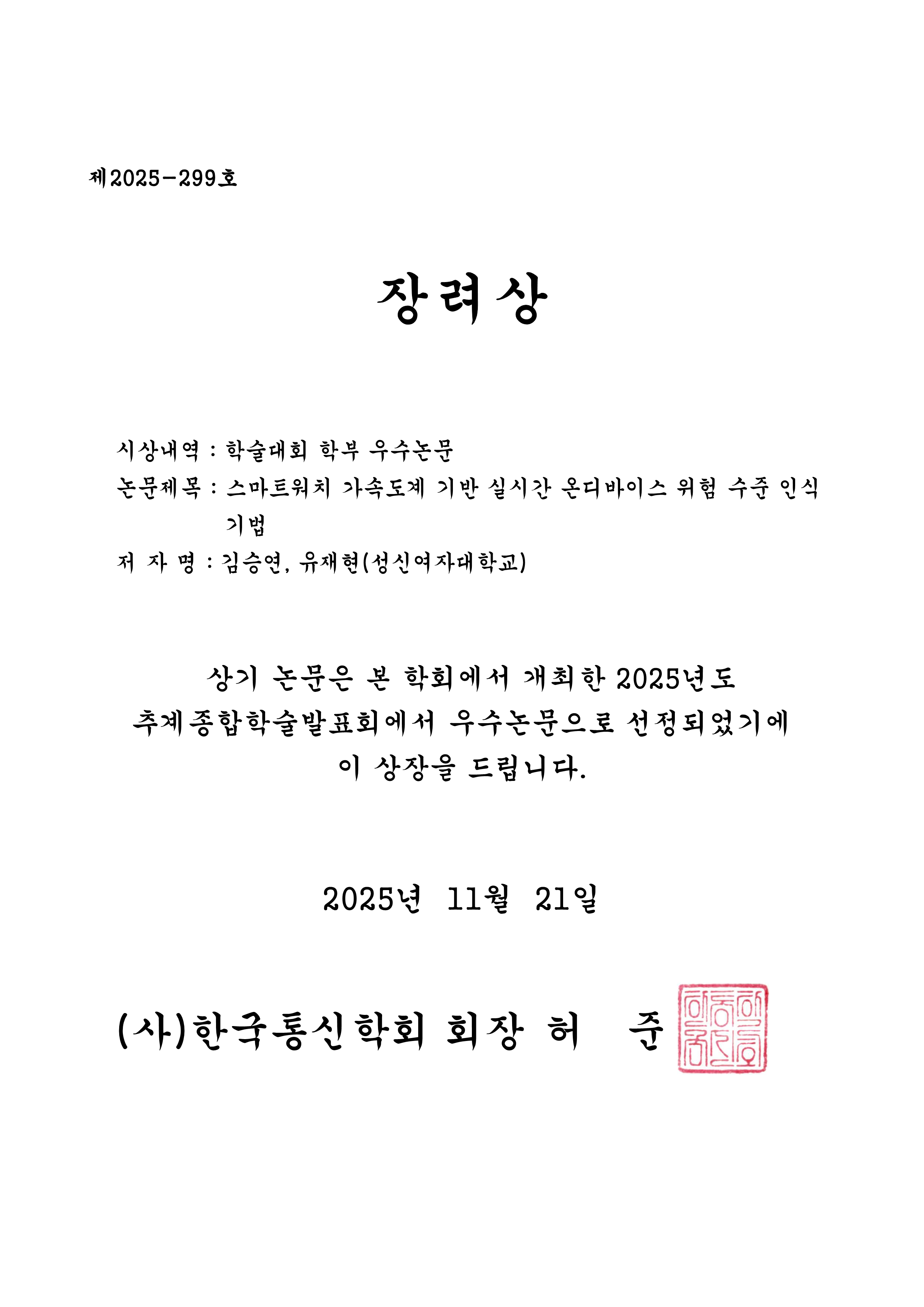 제2025-299호

장려상

시상내역 : 학술대회 학부 우수논문

논문제목 : 스마트워치 가속도계 기반 실시간 온디바이스 위험 수준 인식 기법

저 자 명 : 김승연, 유재현(성신여자대학교)

상기 논문은 본 학회에서 개최한 2025년도 추계종합학술발표회에서 우수논문으로 선정되었기에 이 상장을 드립니다.

2025년 11월 21일

(사)한국통신학회 회장 허 준